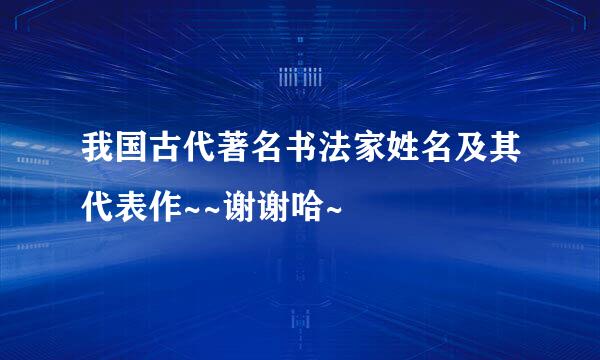 我国古代著名书法家姓名及其代表作~~谢谢哈~